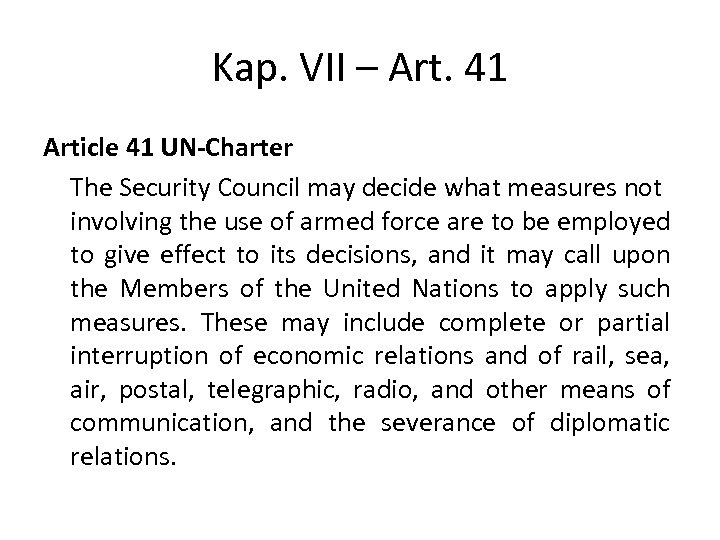 Kap. VII – Art. 41

Article 41 UN-Charter

The Security Council may decide what measures not involving the use of armed force are to be employed to give effect to its decisions, and it may call upon the Members of the United Nations to apply such measures. These may include complete or partial interruption of economic relations and of rail, sea, air, postal, telegraphic, radio, and other means of communication, and the severance of diplomatic relations.